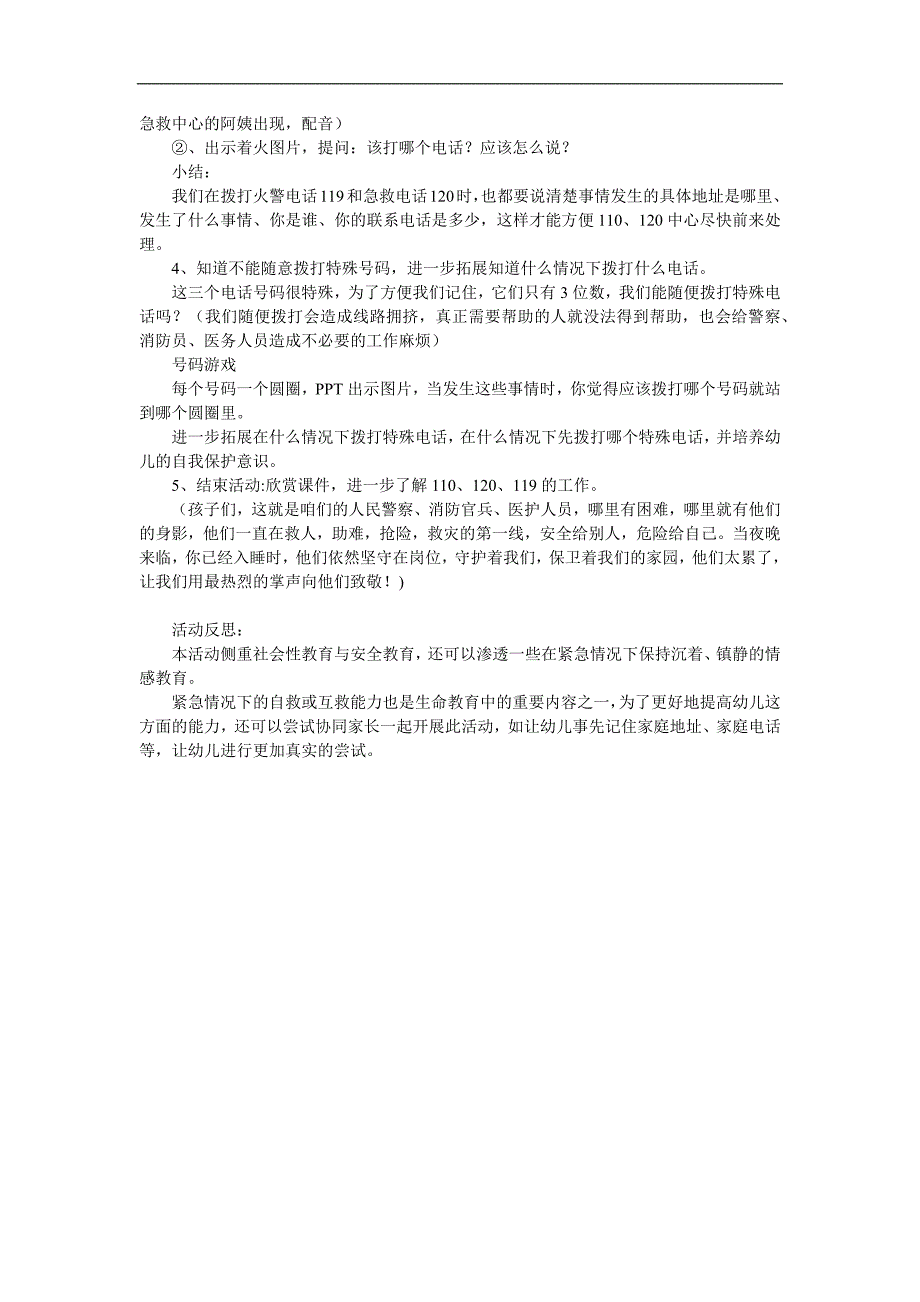 急救中心的阿姨出现，配音）

②、出示着火图片，提问：该打哪个电话？应该怎么说？

小结：

我们在拨打火警电话119和急救电话120时，也都要说清楚事情发生的具体地址是哪里、发生了什么事情、你是谁、你的联系电话是多少，这样才能方便110、120中心尽快前来处理。

4、知道不能随意拨打特殊号码，进一步拓展知道什么情况下拨打什么电话。

这三个电话号码很特殊，为了方便我们记住，它们只有3位数，我们能随便拨打特殊电话吗？（我们随便拨打会造成线路拥挤，真正需要帮助的人就没法得到帮助，也会给警察、消防员、医务人员造成不必要的工作麻烦）

号码游戏

每个号码一个圆圈，PPT出示图片，当发生这些事情时，你觉得应该拨打哪个号码就站到哪个圆圈里。

进一步拓展在什么情况下拨打特殊电话，在什么情况下先拨打哪个特殊电话，并培养幼儿的自我保护意识。

5、结束活动:欣赏课件，进一步了解110、120、119的工作。

（孩子们，这就是咱们的人民警察、消防官兵、医护人员，哪里有困难，哪里就有他们的身影，他们一直在救人，助难，抢险，救灾的第一线，安全给别人，危险给自己。当夜晚来临，你已经入睡时，他们依然坚守在岗位，守护着我们，保卫着我们的家园，他们太累了，让我们用最热烈的掌声向他们致敬！)

活动反思：

本活动侧重社会性教育与安全教育，还可以渗透一些在紧急情况下保持沉着、镇静的情感教育。

紧急情况下的自救或互救能力也是生命教育中的重要内容之一，为了更好地提高幼儿这方面的能力，还可以尝试协同家长一起开展此活动，如让幼儿事先记住家庭地址、家庭电话等，让幼儿进行更加真实的尝试。